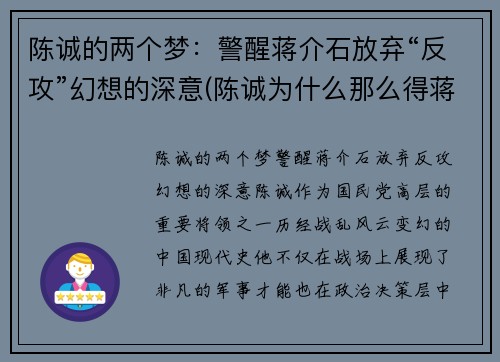 陈诚的两个梦：警醒蒋介石放弃“反攻”幻想的深意(陈诚为什么那么得蒋

陈诚的两个梦警醒蒋介石放弃反攻幻想的深意陈诚作为国民党高层的重要将领之一历经战乱风云变幻的中国现代史他不仅在战场上展现了非凡的军事才能也在政治决策层中